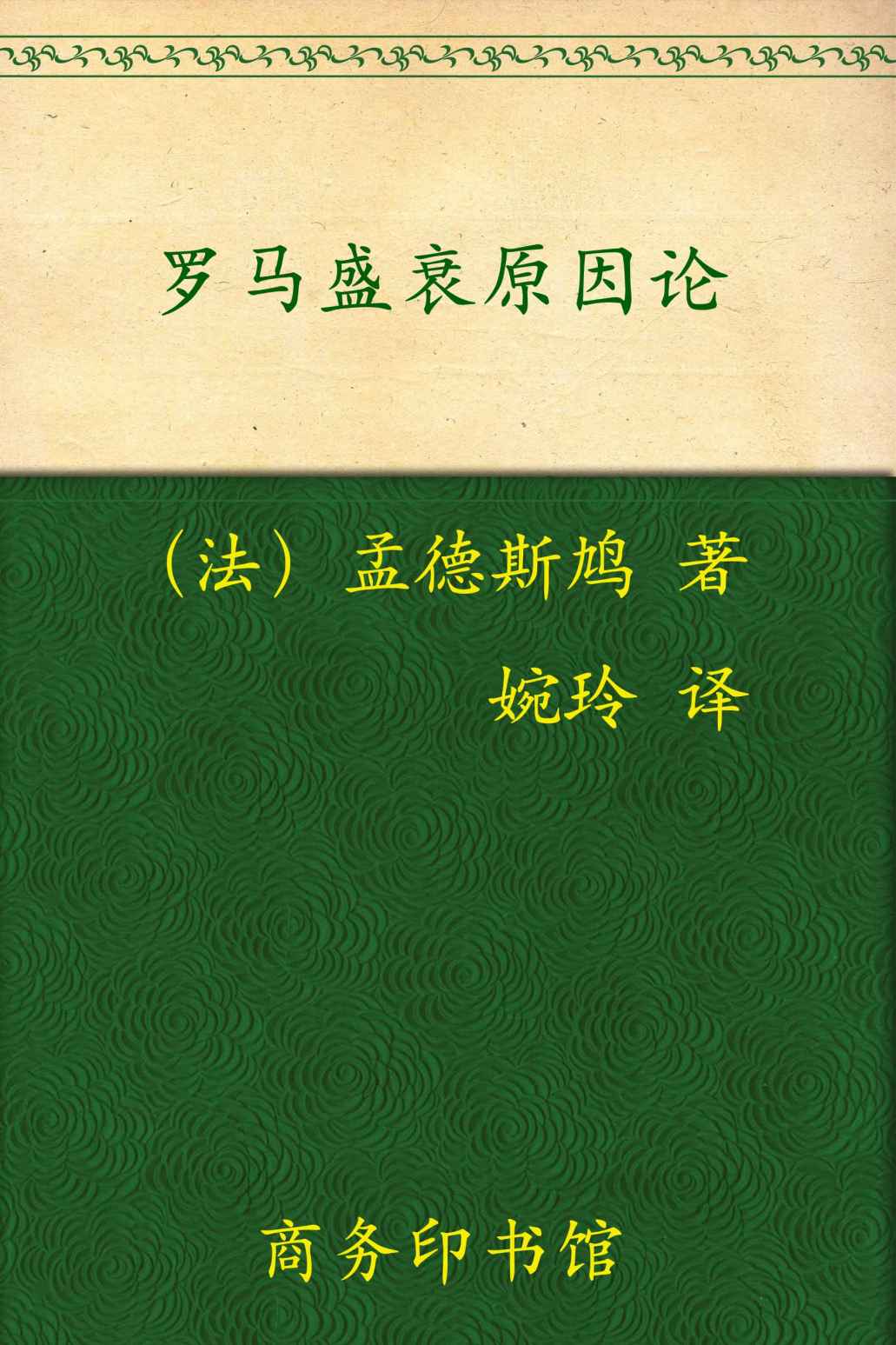 罗马盛衰原因论

（法）孟德斯鸠 著

婉玲 译

商务印书馆